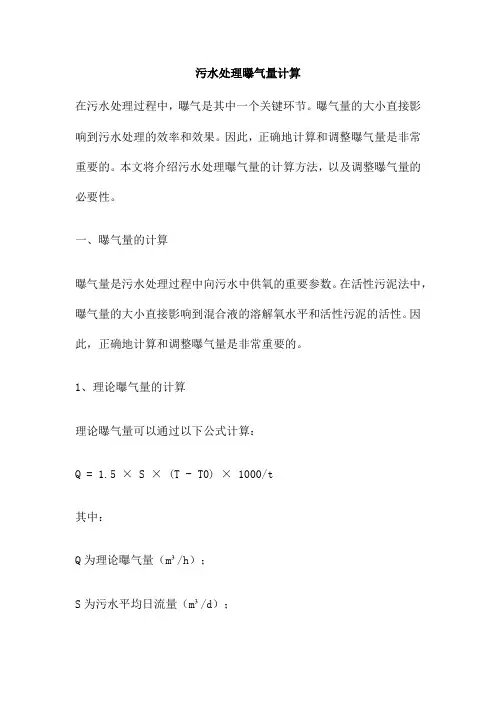 污水处理曝气量计算

在污水处理过程中，曝气是其中一个关键环节。曝气量的大小直接影响到污水处理的效率和效果。因此，正确地计算和调整曝气量是非常重要的。本文将介绍污水处理曝气量的计算方法，以及调整曝气量的必要性。

一、曝气量的计算

曝气量是污水处理过程中向污水中供氧的重要参数。在活性污泥法中，曝气量的大小直接影响到混合液的溶解氧水平和活性污泥的活性。因此，正确地计算和调整曝气量是非常重要的。

1、理论曝气量的计算

理论曝气量可以通过以下公式计算：

$Q = 1.5 \times S \times (T - T0) \times 1000/t$

其中：

Q 为理论曝气量（$m^3/h$）；

S 为污水平均日流量（$m^3/d$）；